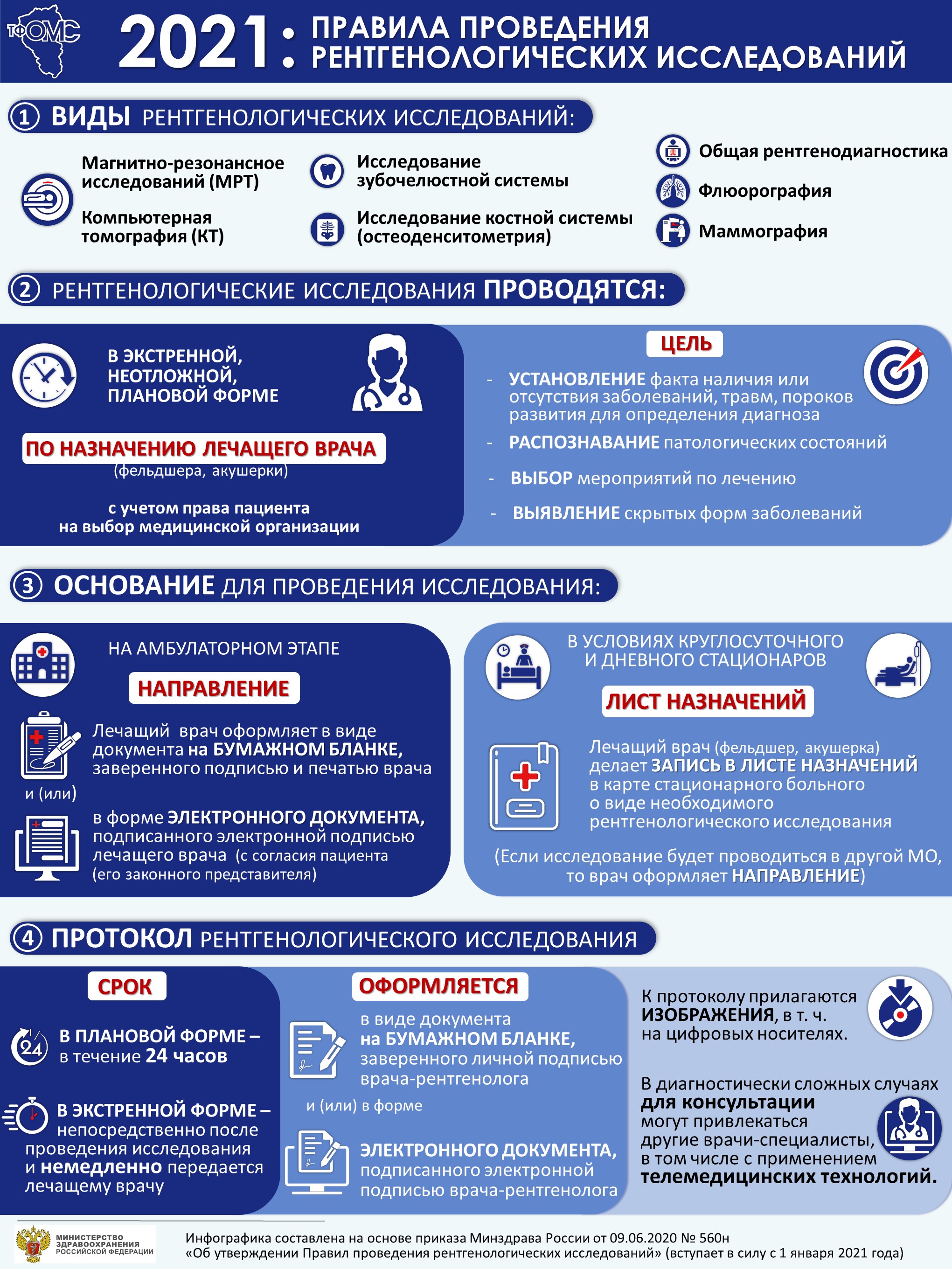 ТФОМС

2021: ПРАВИЛА ПРОВЕДЕНИЯ РЕНТГЕНОЛОГИЧЕСКИХ ИССЛЕДОВАНИЙ

1 ВИДЫ РЕНТГЕНОЛОГИЧЕСКИХ ИССЛЕДОВАНИЙ:

Магнитно-резонансное исследований (МРТ)

Компьютерная томография (КТ)

Исследование зубочелюстной системы

Исследование костной системы (остеоденситометрия)

Общая рентгенодиагностика

Флюорография

Маммография

2 РЕНТГЕНОЛОГИЧЕСКИЕ ИССЛЕДОВАНИЯ ПРОВОДЯТСЯ:

В ЭКСТРЕННОЙ, НЕОТЛОЖНОЙ, ПЛАНОВОЙ ФОРМЕ

ПО НАЗНАЧЕНИЮ ЛЕЧАЩЕГО ВРАЧА (фельдшера, акушерки)

с учетом права пациента на выбор медицинской организации

ЦЕЛЬ

- УСТАНОВЛЕНИЕ факта наличия или отсутствия заболеваний, травм, пороков развития для определения диагноза

- РАСПОЗНАВАНИЕ патологических состояний

- ВЫБОР мероприятий по лечению

- ВЫЯВЛЕНИЕ скрытых форм заболеваний

3 ОСНОВАНИЕ ДЛЯ ПРОВЕДЕНИЯ ИССЛЕДОВАНИЯ:

НА АМБУЛАТОРНОМ ЭТАПЕ

НАПРАВЛЕНИЕ

Лечащий врач оформляет в виде документа на БУМАЖНОМ БЛАНКЕ, заверенного подписью и печатью врача

и (или)

в форме ЭЛЕКТРОННОГО ДОКУМЕНТА, подписанного электронной подписью лечащего врача (с согласия пациента (его законного представителя)

В УСЛОВИЯХ КРУГЛОСУТОЧНОГО И ДНЕВНОГО СТАЦИОНАРОВ

ЛИСТ НАЗНАЧЕНИЙ

Лечащий врач (фельдшер, акушерка) делает ЗАПИСЬ В ЛИСТЕ НАЗНАЧЕНИЙ в карте стационарного больного о виде необходимого рентгенологического исследования

(Если исследование будет проводиться в другой МО, то врач оформляет НАПРАВЛЕНИЕ)

4 ПРОТОКОЛ РЕНТГЕНОЛОГИЧЕСКОГО ИССЛЕДОВАНИЯ

СРОК

24

В ПЛАНОВОЙ ФОРМЕ – в течение 24 часов

В ЭКСТРЕННОЙ ФОРМЕ – непосредственно после проведения исследования и немедленно передается лечащему врачу

ОФОРМЛЯЕТСЯ

в виде документа на БУМАЖНОМ БЛАНКЕ, заверенного личной подписью врача-рентгенолога

и (или) в форме

ЭЛЕКТРОННОГО ДОКУМЕНТА, подписанного электронной подписью врача-рентгенолога

К протоколу прилагаются ИЗОБРАЖЕНИЯ, в т. ч. на цифровых носителях.

В диагностически сложных случаях для консультации могут привлекаться другие врачи-специалисты, в том числе с применением телемедицинских технологий.

МИНИСТЕРСТВО ЗДРАВООХРАНЕНИЯ РОССИЙСКОЙ ФЕДЕРАЦИИ

Инфографика составлена на основе приказа Минздрава России от 09.06.2020 № 560н «Об утверждении Правил проведения рентгенологических исследований» (вступает в силу с 1 января 2021 года)